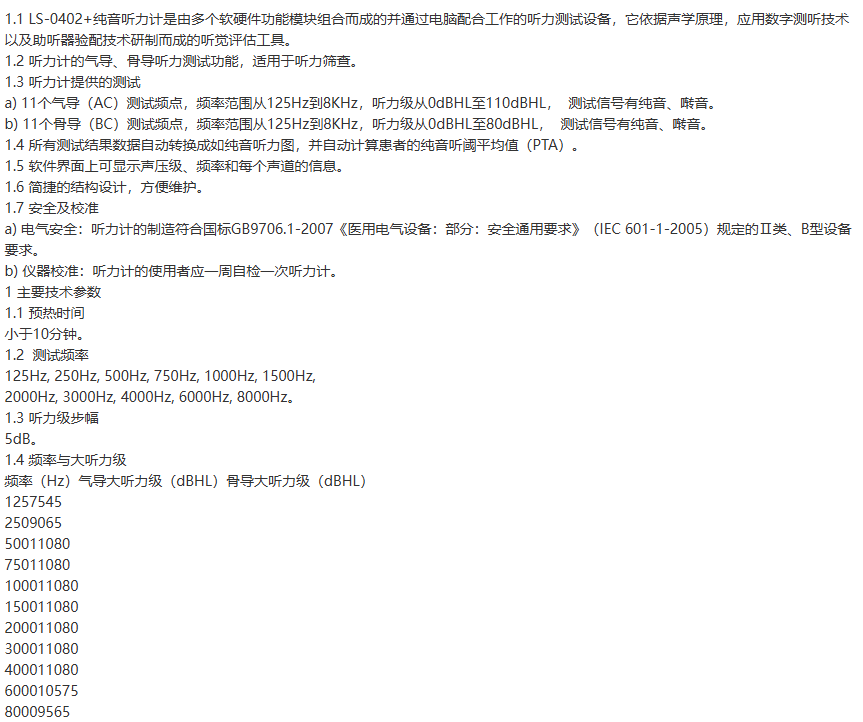 1.1 LS-0402+纯音听力计是由多个软硬件功能模块组合而成的并通过电脑配合工作的听力测试设备，它依据声学原理，应用数字测听技术以及助听器验配技术研制而成的听觉评估工具。
1.2 听力计的气导、骨导听力测试功能，适用于听力筛查。
1.3 听力计提供的测试
a) 11个气导（AC）测试频点，频率范围从125Hz到8KHz，听力级从0dBHL至110dBHL， 测试信号有纯音、啭音。
b) 11个骨导（BC）测试频点，频率范围从125Hz到8KHz，听力级从0dBHL至80dBHL， 测试信号有纯音、啭音。
1.4 所有测试结果数据自动转换成如纯音听力图，并自动计算患者的纯音听阈平均值（PTA）。
1.5 软件界面上可显示声压级、频率和每个声道的信息。
1.6 简捷的结构设计，方便维护。
1.7 安全及校准
a) 电气安全：听力计的制造符合国标GB9706.1-2007《医用电气设备：部分：安全通用要求》（IEC 601-1-2005）规定的Ⅱ类、B型设备要求。
b) 仪器校准：听力计的使用者应一周自检一次听力计。
1 主要技术参数
1.1 预热时间
小于10分钟。
1.2 测试频率
125Hz, 250Hz, 500Hz, 750Hz, 1000Hz, 1500Hz,
2000Hz, 3000Hz, 4000Hz, 6000Hz, 8000Hz。
1.3 听力级步幅
5dB。
1.4 频率与大听力级
频率（Hz）气导大听力级（dBHL）骨导大听力级（dBHL）
1257545
2509065
50011080
75011080
100011080
150011080
200011080
300011080
400011080
600010575
80009565